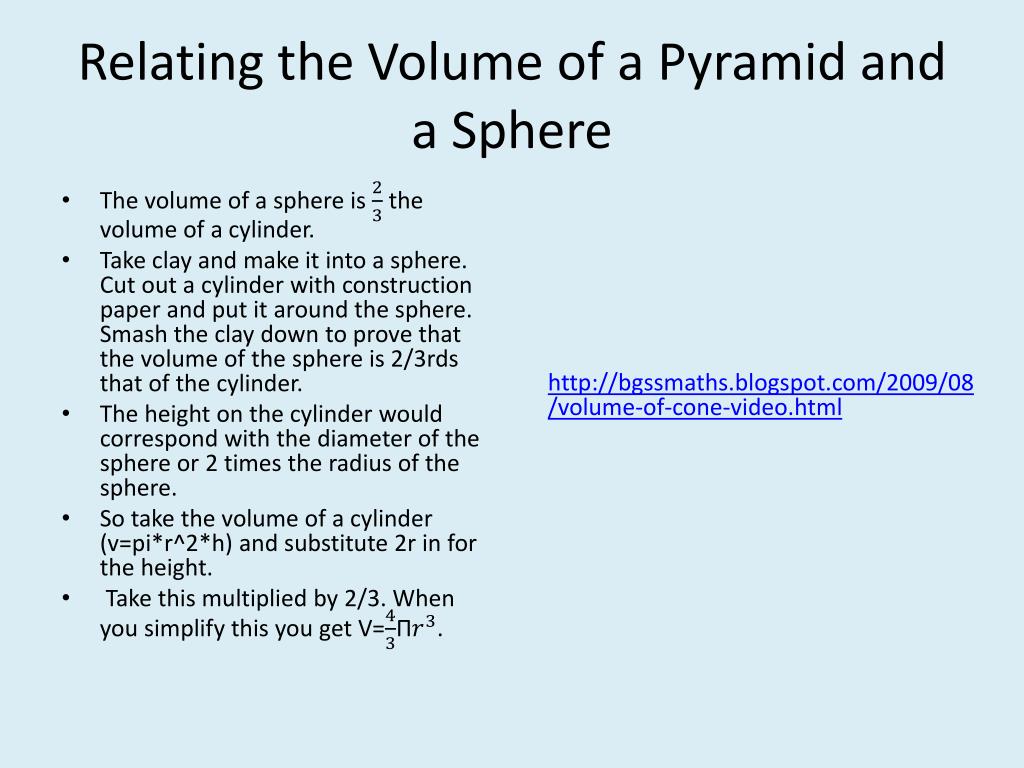 Relating the Volume of a Pyramid and a Sphere

• The volume of a sphere is $\frac{2}{3}$ the volume of a cylinder.
• Take clay and make it into a sphere. Cut out a cylinder with construction paper and put it around the sphere. Smash the clay down to prove that the volume of the sphere is 2/3rds that of the cylinder.
• The height on the cylinder would correspond with the diameter of the sphere or 2 times the radius of the sphere.
• So take the volume of a cylinder (v=pi*r^2*h) and substitute 2r in for the height.
• Take this multiplied by 2/3. When you simplify this you get V=$\frac{4}{3}\Pi r^3$.

http://bgssmaths.blogspot.com/2009/08/volume-of-cone-video.html